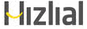 Hızlıal